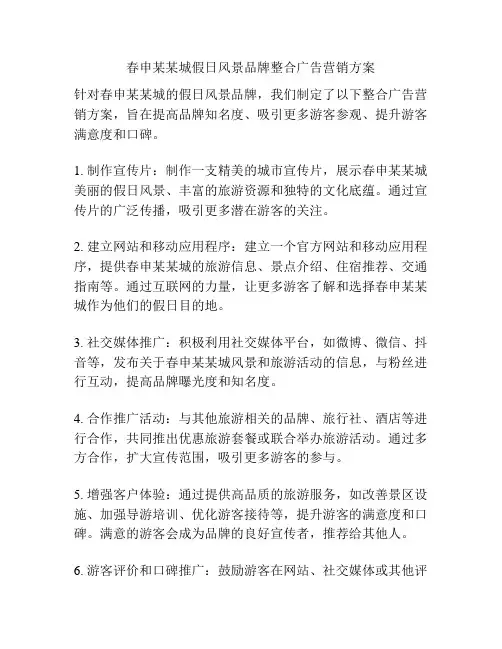 春申某某城假日风景品牌整合广告营销方案

针对春申某某城的假日风景品牌，我们制定了以下整合广告营销方案，旨在提高品牌知名度、吸引更多游客参观、提升游客满意度和口碑。

1. 制作宣传片：制作一支精美的城市宣传片，展示春申某某城美丽的假日风景、丰富的旅游资源和独特的文化底蕴。通过宣传片的广泛传播，吸引更多潜在游客的关注。

2. 建立网站和移动应用程序：建立一个官方网站和移动应用程序，提供春申某某城的旅游信息、景点介绍、住宿推荐、交通指南等。通过互联网的力量，让更多游客了解和选择春申某某城作为他们的假日目的地。

3. 社交媒体推广：积极利用社交媒体平台，如微博、微信、抖音等，发布关于春申某某城风景和旅游活动的信息，与粉丝进行互动，提高品牌曝光度和知名度。

4. 合作推广活动：与其他旅游相关的品牌、旅行社、酒店等进行合作，共同推出优惠旅游套餐或联合举办旅游活动。通过多方合作，扩大宣传范围，吸引更多游客的参与。

5. 增强客户体验：通过提供高品质的旅游服务，如改善景区设施、加强导游培训、优化游客接待等，提升游客的满意度和口碑。满意的游客会成为品牌的良好宣传者，推荐给其他人。

6. 游客评价和口碑推广：鼓励游客在网站、社交媒体或其他评